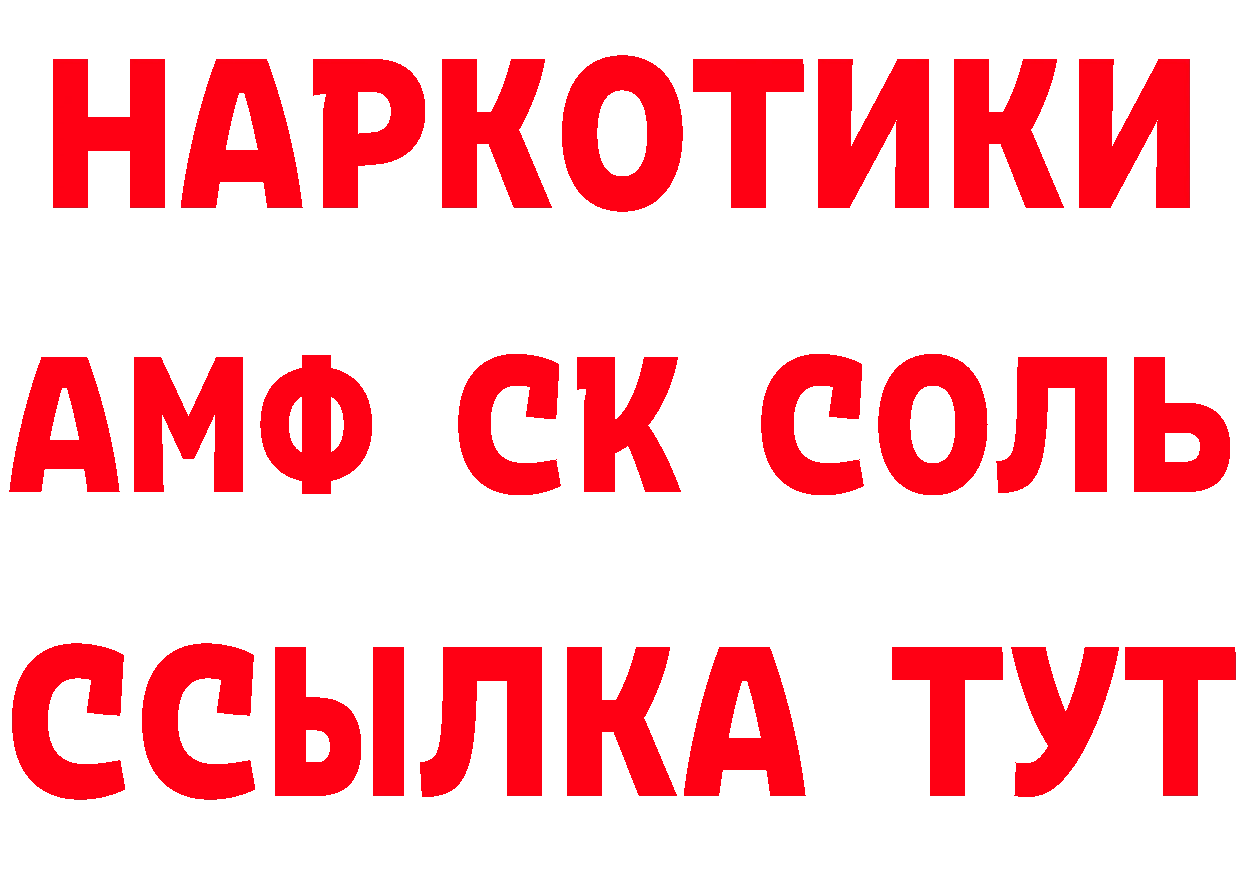 НАРКОТИКИ

АМФ СК СОЛЬ

ССЫЛКА ТУТ